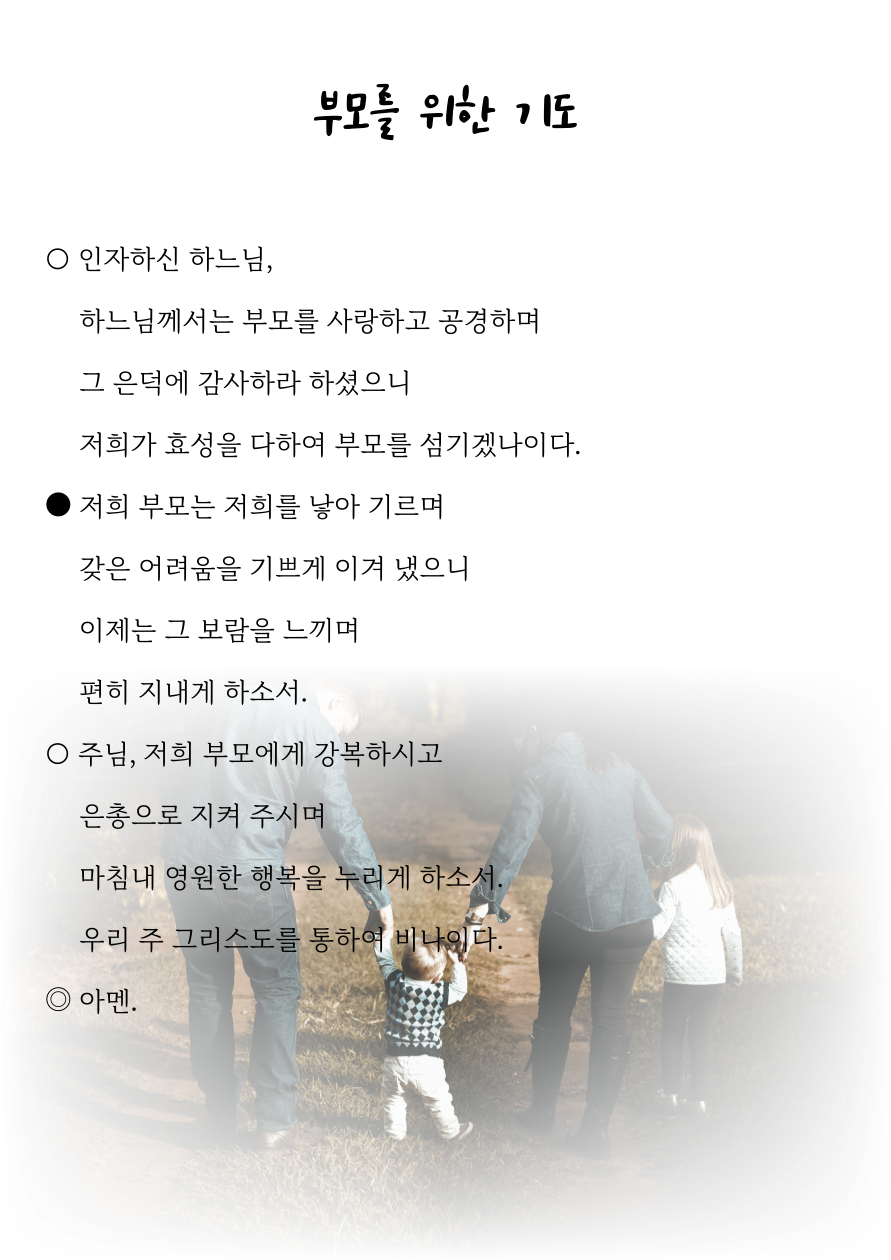 부모를 위한 기도

○ 인자하신 하느님,

하느님께서는 부모를 사랑하고 공경하며

그 은덕에 감사하라 하셨으니

저희가 효성을 다하여 부모를 섬기겠나이다.

● 저희 부모는 저희를 낳아 기르며

갖은 어려움을 기쁘게 이겨 냈으니

이제는 그 보람을 느끼며

편히 지내게 하소서.

○ 주님, 저희 부모에게 강복하시고

은총으로 지켜 주시며

마침내 영원한 행복을 누리게 하소서.

우리 주 그리스도를 통하여 비나이다.

◎ 아멘.